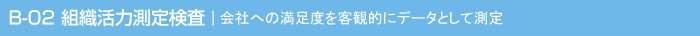 B-02 組織活力測定検査 | 会社への満足度を客観的にデータとして測定